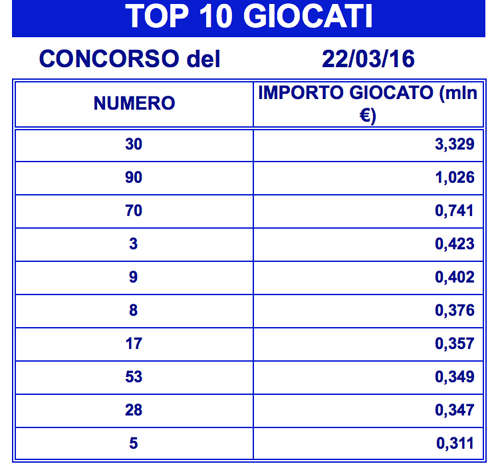 TOP 10 GIOCATI

CONCORSO del 22/03/16

| NUMERO | IMPORTO GIOCATO (mln €) |
|---|---|
| 30 | 3,329 |
| 90 | 1,026 |
| 70 | 0,741 |
| 3 | 0,423 |
| 9 | 0,402 |
| 8 | 0,376 |
| 17 | 0,357 |
| 53 | 0,349 |
| 28 | 0,347 |
| 5 | 0,311 |